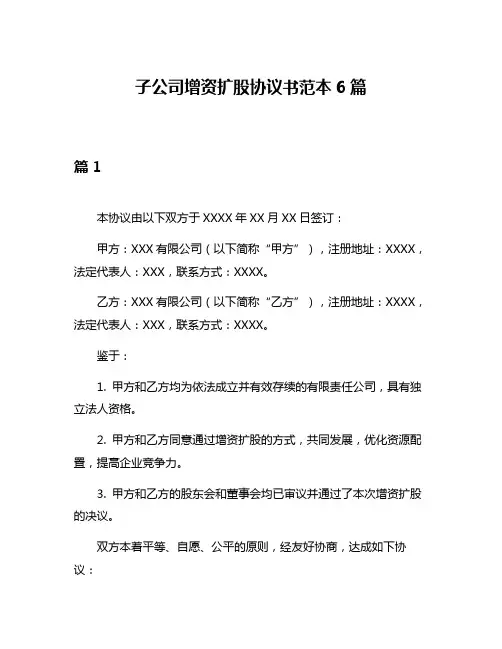 子公司增资扩股协议书范本 6 篇

篇 1

本协议由以下双方于 XXXX 年 XX 月 XX 日签订：

甲方：XXX 有限公司（以下简称“甲方”），注册地址：XXXX，法定代表人：XXX，联系方式：XXXX。

乙方：XXX 有限公司（以下简称“乙方”），注册地址：XXXX，法定代表人：XXX，联系方式：XXXX。

鉴于：

1. 甲方和乙方均为依法成立并有效存续的有限责任公司，具有独立法人资格。

2. 甲方和乙方同意通过增资扩股的方式，共同发展，优化资源配置，提高企业竞争力。

3. 甲方和乙方的股东会和董事会均已审议并通过了本次增资扩股的决议。

双方本着平等、自愿、公平的原则，经友好协商，达成如下协议：